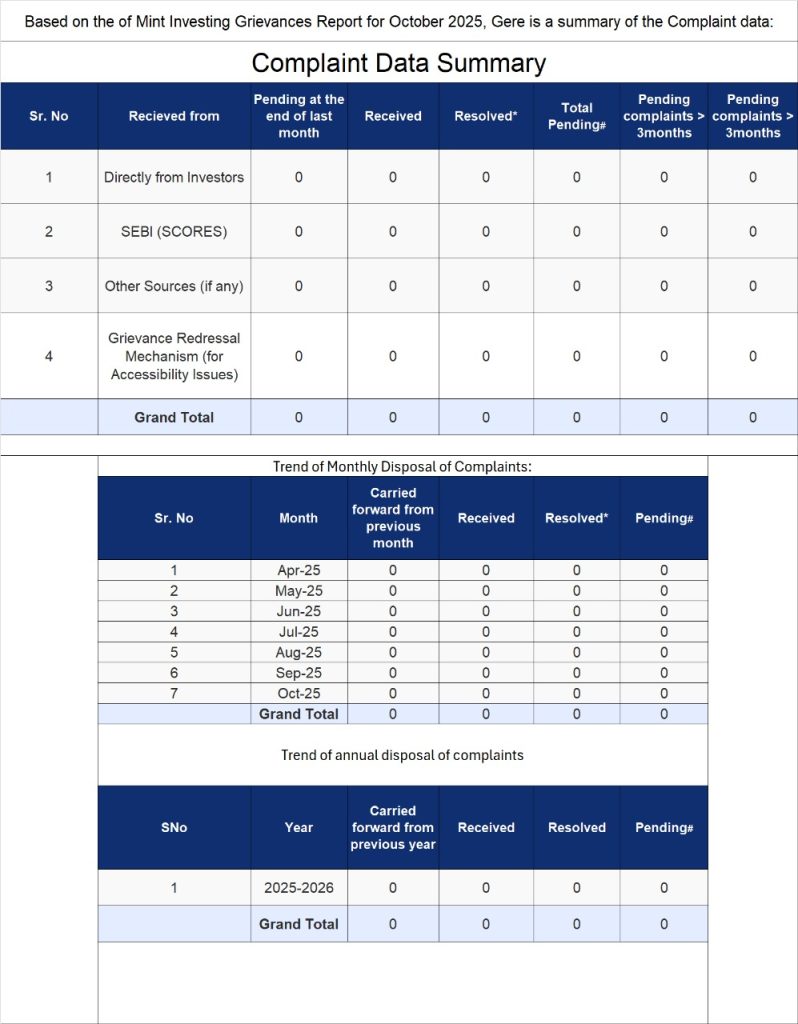 Based on the of Mint Investing Grievances Report for October 2025, Gere is a summary of the Complaint data:

Complaint Data Summary

| Sr. No | Recieved from | Pending at the end of last month | Received | Resolved* | Total Pending# | Pending complaints > 3months | Pending complaints > 3months |
|---|---|---|---|---|---|---|---|
| 1 | Directly from Investors | 0 | 0 | 0 | 0 | 0 | 0 |
| 2 | SEBI (SCORES) | 0 | 0 | 0 | 0 | 0 | 0 |
| 3 | Other Sources (if any) | 0 | 0 | 0 | 0 | 0 | 0 |
| 4 | Grievance Redressal Mechanism (for Accessibility Issues) | 0 | 0 | 0 | 0 | 0 | 0 |
| | Grand Total | 0 | 0 | 0 | 0 | 0 | 0 |

Trend of Monthly Disposal of Complaints:

| Sr. No | Month | Carried forward from previous month | Received | Resolved* | Pending# |
|---|---|---|---|---|---|
| 1 | Apr-25 | 0 | 0 | 0 | 0 |
| 2 | May-25 | 0 | 0 | 0 | 0 |
| 3 | Jun-25 | 0 | 0 | 0 | 0 |
| 4 | Jul-25 | 0 | 0 | 0 | 0 |
| 5 | Aug-25 | 0 | 0 | 0 | 0 |
| 6 | Sep-25 | 0 | 0 | 0 | 0 |
| 7 | Oct-25 | 0 | 0 | 0 | 0 |
| | Grand Total | 0 | 0 | 0 | 0 |

Trend of annual disposal of complaints

| SNo | Year | Carried forward from previous year | Received | Resolved | Pending# |
|---|---|---|---|---|---|
| 1 | 2025-2026 | 0 | 0 | 0 | 0 |
| | Grand Total | 0 | 0 | 0 | 0 |